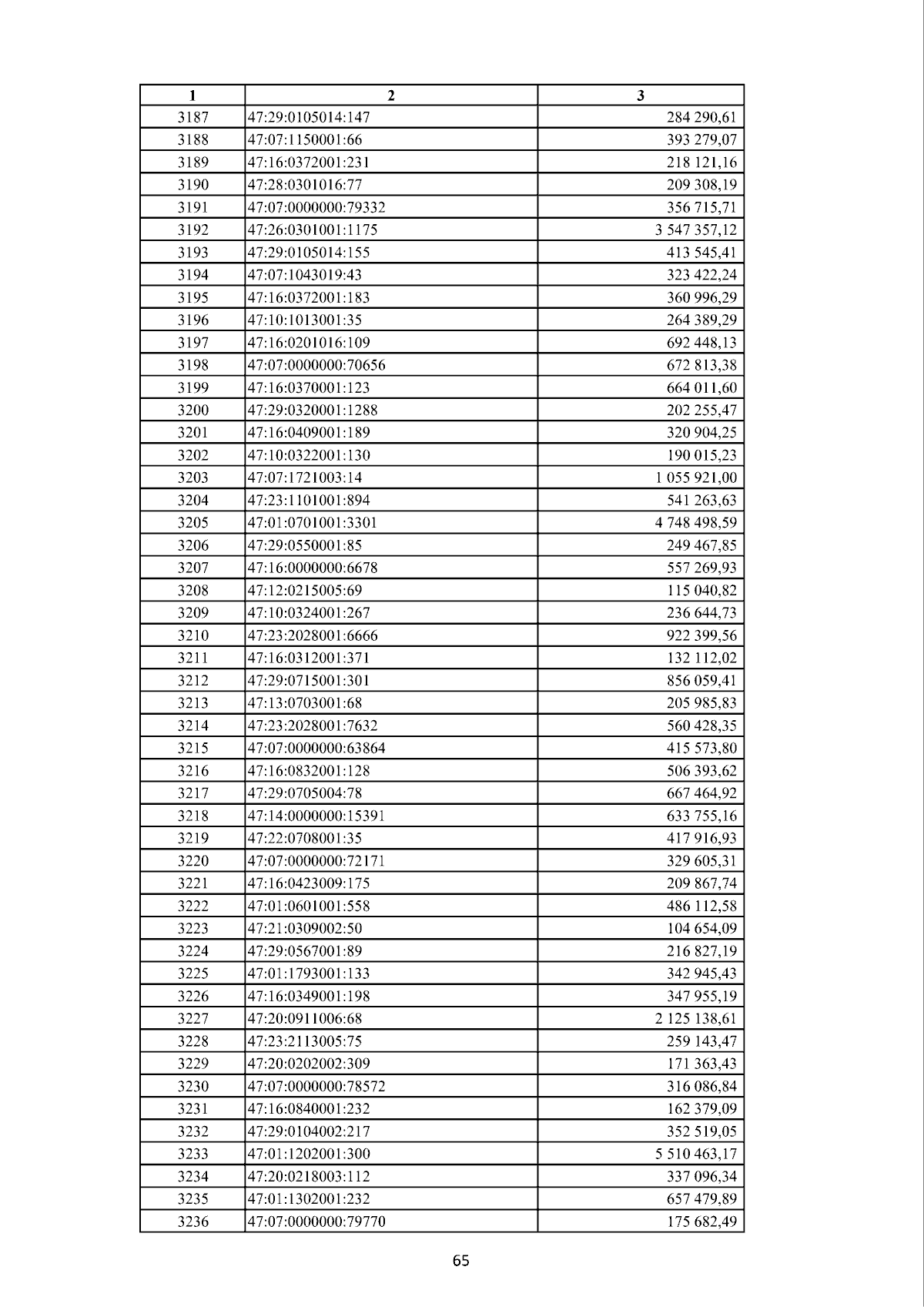 | 1 | 2 | 3 |
|---|---|---|
| 3187 | 47:29:0105014:147 | 284 290,61 |
| 3188 | 47:07:1150001:66 | 393 279,07 |
| 3189 | 47:16:0372001:231 | 218 121,16 |
| 3190 | 47:28:0301016:77 | 209 308,19 |
| 3191 | 47:07:0000000:79332 | 356 715,71 |
| 3192 | 47:26:0301001:1175 | 3 547 357,12 |
| 3193 | 47:29:0105014:155 | 413 545,41 |
| 3194 | 47:07:1043019:43 | 323 422,24 |
| 3195 | 47:16:0372001:183 | 360 996,29 |
| 3196 | 47:10:1013001:35 | 264 389,29 |
| 3197 | 47:16:0201016:109 | 692 448,13 |
| 3198 | 47:07:0000000:70656 | 672 813,38 |
| 3199 | 47:16:0370001:123 | 664 011,60 |
| 3200 | 47:29:0320001:1288 | 202 255,47 |
| 3201 | 47:16:0409001:189 | 320 904,25 |
| 3202 | 47:10:0322001:130 | 190 015,23 |
| 3203 | 47:07:1721003:14 | 1 055 921,00 |
| 3204 | 47:23:1101001:894 | 541 263,63 |
| 3205 | 47:01:0701001:3301 | 4 748 498,59 |
| 3206 | 47:29:0550001:85 | 249 467,85 |
| 3207 | 47:16:0000000:6678 | 557 269,93 |
| 3208 | 47:12:0215005:69 | 115 040,82 |
| 3209 | 47:10:0324001:267 | 236 644,73 |
| 3210 | 47:23:2028001:6666 | 922 399,56 |
| 3211 | 47:16:0312001:371 | 132 112,02 |
| 3212 | 47:29:0715001:301 | 856 059,41 |
| 3213 | 47:13:0703001:68 | 205 985,83 |
| 3214 | 47:23:2028001:7632 | 560 428,35 |
| 3215 | 47:07:0000000:63864 | 415 573,80 |
| 3216 | 47:16:0832001:128 | 506 393,62 |
| 3217 | 47:29:0705004:78 | 667 464,92 |
| 3218 | 47:14:0000000:15391 | 633 755,16 |
| 3219 | 47:22:0708001:35 | 417 916,93 |
| 3220 | 47:07:0000000:72171 | 329 605,31 |
| 3221 | 47:16:0423009:175 | 209 867,74 |
| 3222 | 47:01:0601001:558 | 486 112,58 |
| 3223 | 47:21:0309002:50 | 104 654,09 |
| 3224 | 47:29:0567001:89 | 216 827,19 |
| 3225 | 47:01:1793001:133 | 342 945,43 |
| 3226 | 47:16:0349001:198 | 347 955,19 |
| 3227 | 47:20:0911006:68 | 2 125 138,61 |
| 3228 | 47:23:2113005:75 | 259 143,47 |
| 3229 | 47:20:0202002:309 | 171 363,43 |
| 3230 | 47:07:0000000:78572 | 316 086,84 |
| 3231 | 47:16:0840001:232 | 162 379,09 |
| 3232 | 47:29:0104002:217 | 352 519,05 |
| 3233 | 47:01:1202001:300 | 5 510 463,17 |
| 3234 | 47:20:0218003:112 | 337 096,34 |
| 3235 | 47:01:1302001:232 | 657 479,89 |
| 3236 | 47:07:0000000:79770 | 175 682,49 |

65